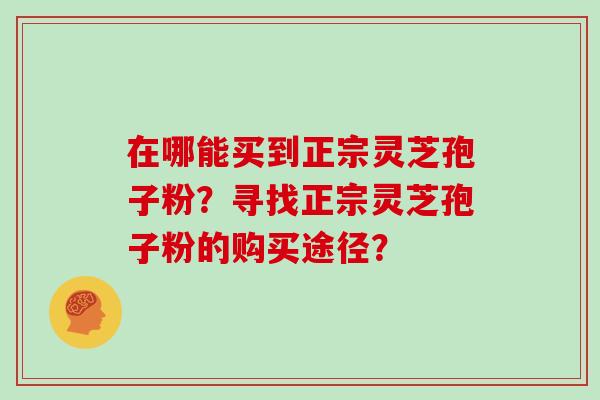 在哪能买到正宗灵芝孢子粉？寻找正宗灵芝孢子粉的购买途径？